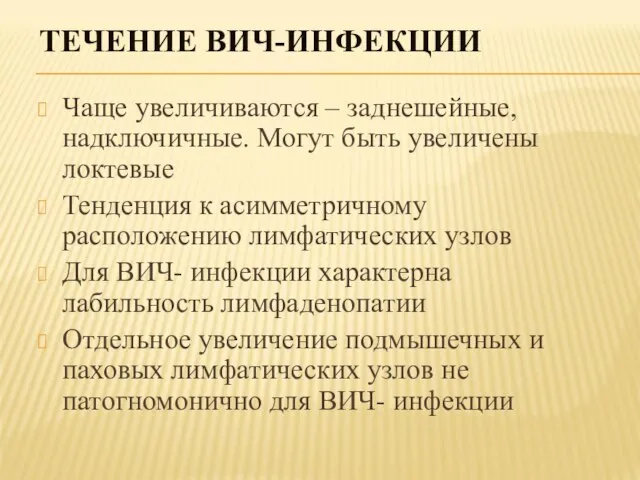 ТЕЧЕНИЕ ВИЧ-ИНФЕКЦИИ

Чаще увеличиваются – заднешейные, надключичные. Могут быть увеличены локтевые

Тенденция к асимметричному расположению лимфатических узлов

Для ВИЧ- инфекции характерна лабильность лимфаденопатии

Отдельное увеличение подмышечных и паховых лимфатических узлов не патогномонично для ВИЧ- инфекции